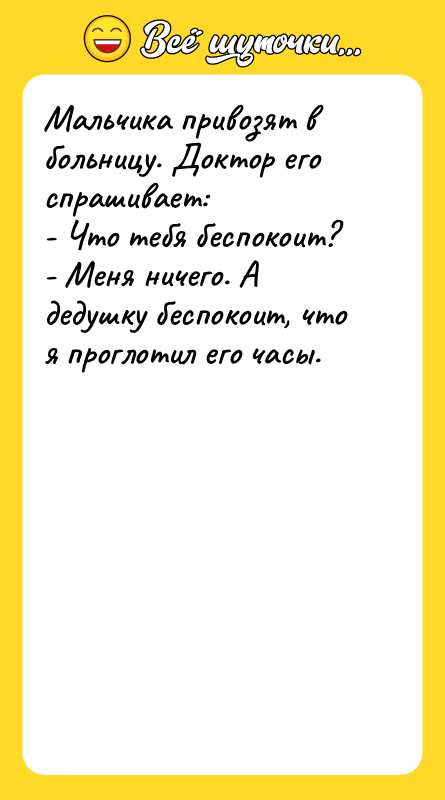 Всё шуточки...

Мальчика привозят в больницу. Доктор его спрашивает:
- Что тебя беспокоит?
- Меня ничего. А дедушку беспокоит, что я проглотил его часы.